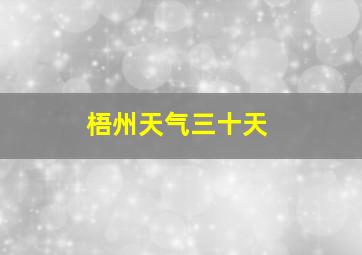 梧州天气三十天